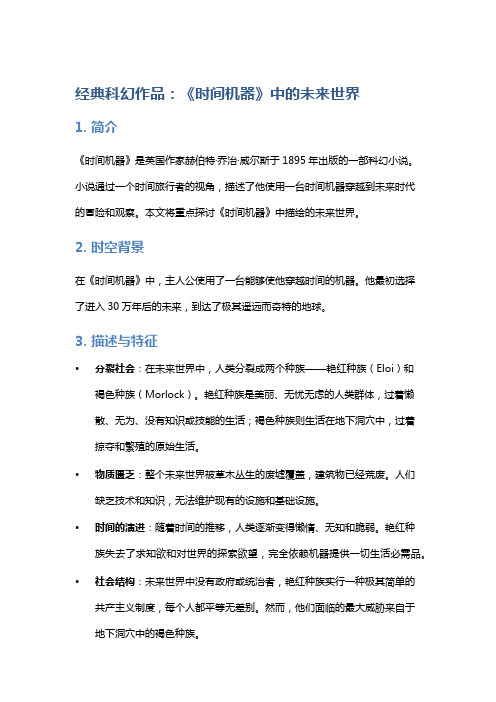 经典科幻作品：《时间机器》中的未来世界

1. 简介

《时间机器》是英国作家赫伯特·乔治·威尔斯于 1895 年出版的一部科幻小说。小说通过一个时间旅行者的视角，描述了他使用一台时间机器穿越到未来时代的冒险和观察。本文将重点探讨《时间机器》中描绘的未来世界。

2. 时空背景

在《时间机器》中，主人公使用了一台能够使他穿越时间的机器。他最初选择了进入 30 万年后的未来，到达了极其遥远而奇特的地球。

3. 描述与特征

• 分裂社会：在未来世界中，人类分裂成两个种族——艳红种族（Eloi）和褐色种族（Morlock）。艳红种族是美丽、无忧无虑的人类群体，过着懒散、无为、没有知识或技能的生活；褐色种族则生活在地下洞穴中，过着掠夺和繁殖的原始生活。

• 物质匮乏：整个未来世界被草木丛生的废墟覆盖，建筑物已经荒废。人们缺乏技术和知识，无法维护现有的设施和基础设施。

• 时间的流逝：随着时间的推移，人类逐渐变得懒惰、无知和脆弱。艳红种族失去了求知欲和对世界的探索欲望，完全依赖机器提供一切生活必需品。

• 社会结构：未来世界中没有政府或统治者，艳红种族实行一种极其简单的共产主义制度，每个人都平等无差别。然而，他们面临的最大威胁来自于地下洞穴中的褐色种族。